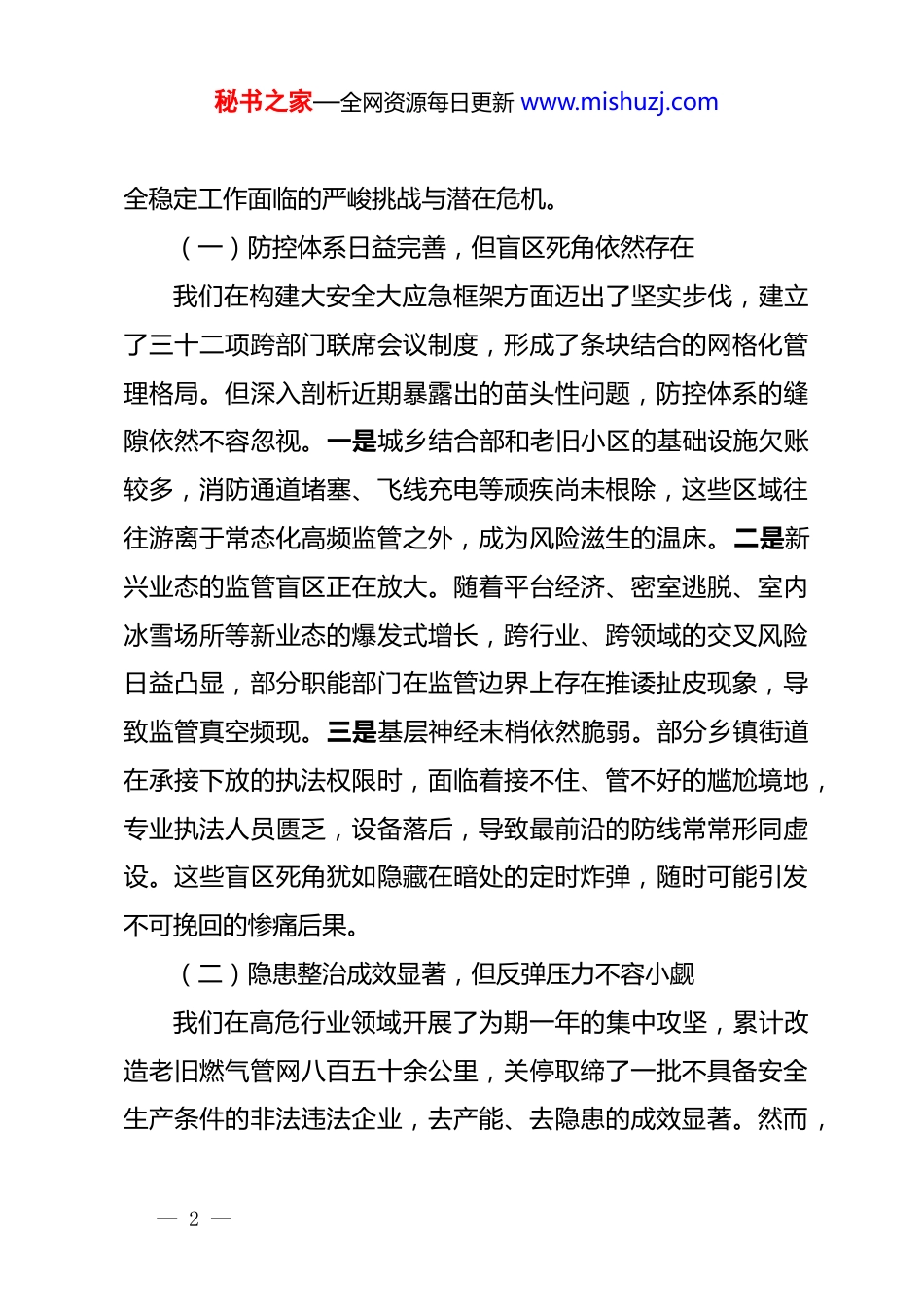 秘书之家—全网资源每日更新 www.mishuzj.com

全稳定工作面临的严峻挑战与潜在危机。

（一）防控体系日益完善，但盲区死角依然存在

我们在构建大安全大应急框架方面迈出了坚实步伐，建立了三十二项跨部门联席会议制度，形成了条块结合的网格化管理格局。但深入剖析近期暴露出的苗头性问题，防控体系的缝隙依然不容忽视。一是城乡结合部和老旧小区的基础设施欠账较多，消防通道堵塞、飞线充电等顽疾尚未根除，这些区域往往游离于常态化高频监管之外，成为风险滋生的温床。二是新兴业态的监管盲区正在放大。随着平台经济、密室逃脱、室内冰雪场所等新业态的爆发式增长，跨行业、跨领域的交叉风险日益凸显，部分职能部门在监管边界上存在推诿扯皮现象，导致监管真空频现。三是基层神经末梢依然脆弱。部分乡镇街道在承接下放的执法权限时，面临着接不住、管不好的尴尬境地，专业执法人员匮乏，设备落后，导致最前沿的防线常常形同虚设。这些盲区死角犹如隐藏在暗处的定时炸弹，随时可能引发不可挽回的惨痛后果。

（二）隐患整治成效显著，但反弹压力不容小觑

我们在高危行业领域开展了为期一年的集中攻坚，累计改造老旧燃气管网八百五十余公里，关停取缔了一批不具备安全生产条件的非法违法企业，去产能、去隐患的成效显著。然而，

— 2 —